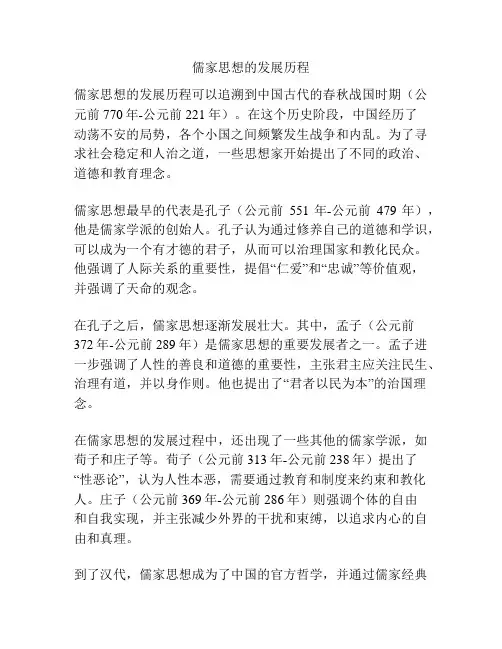 儒家思想的发展历程

儒家思想的发展历程可以追溯到中国古代的春秋战国时期（公元前 770 年-公元前 221 年）。在这个历史阶段，中国经历了动荡不安的局势，各个小国之间频繁发生战争和内乱。为了寻求社会稳定和人治之道，一些思想家开始提出了不同的政治、道德和教育理念。

儒家思想最早的代表是孔子（公元前 551 年-公元前 479 年），他是儒家学派的创始人。孔子认为通过修养自己的道德和学识，可以成为一个有才德的君子，从而可以治理国家和教化民众。他强调了人际关系的重要性，提倡“仁爱”和“忠诚”等价值观，并强调了天命的观念。

在孔子之后，儒家思想逐渐发展壮大。其中，孟子（公元前 372 年-公元前 289 年）是儒家思想的重要发展者之一。孟子进一步强调了人性的善良和道德的重要性，主张君主应关注民生、治理有道，并以身作则。他也提出了“君者以民为本”的治国理念。

在儒家思想的发展过程中，还出现了一些其他的儒家学派，如荀子和庄子等。荀子（公元前 313 年-公元前 238 年）提出了“性恶论”，认为人性本恶，需要通过教育和制度来约束和教化人。庄子（公元前 369 年-公元前 286 年）则强调个体的自由和自我实现，并主张减少外界的干扰和束缚，以追求内心的自由和真理。

到了汉代，儒家思想成为了中国的官方哲学，并通过儒家经典